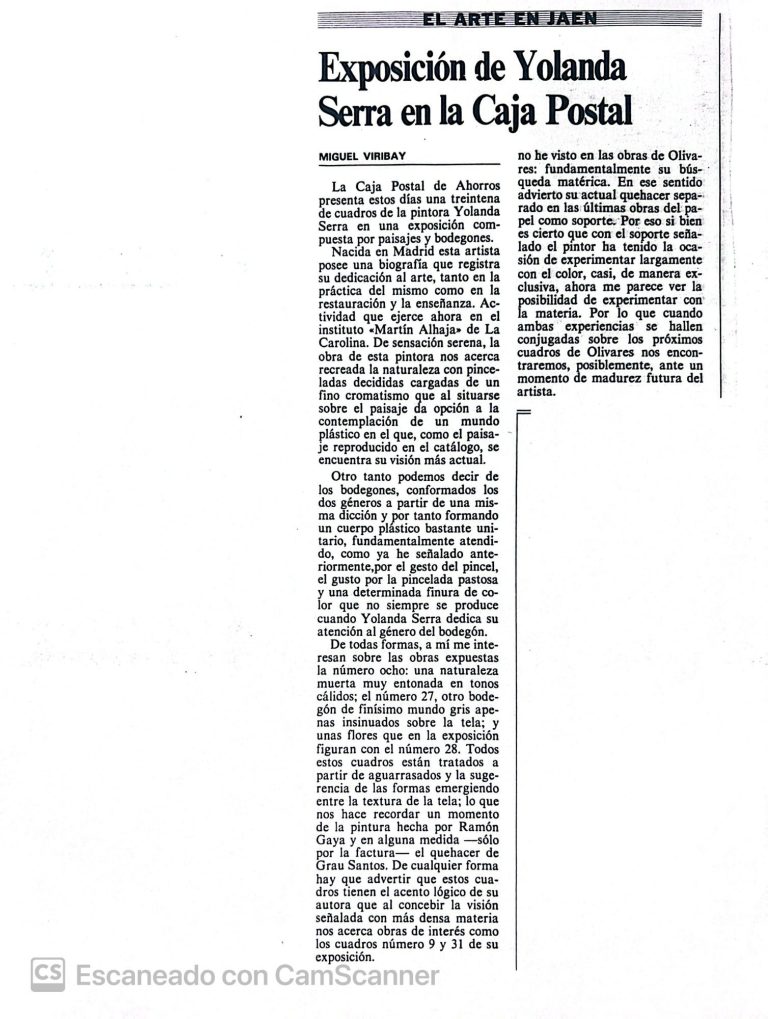 EL ARTE EN JAEN

Exposición de Yolanda Serra en la Caja Postal

MIGUEL VIRIBAY

La Caja Postal de Ahorros presenta estos días una treintena de cuadros de la pintora Yolanda Serra en una exposición compuesta por paisajes y bodegones.

Nacida en Madrid esta artista posee una biografía que registra su dedicación al arte, tanto en la práctica del mismo como en la restauración y la enseñanza. Actividad que ejerce ahora en el instituto «Martín Alhaja» de La Carolina. De sensación serena, la obra de esta pintora nos acerca recreada la naturaleza con pinceladas decididas cargadas de un fino cromatismo que al situarse sobre el paisaje da opción a la contemplación de un mundo plástico en el que, como el paisaje reproducido en el catálogo, se encuentra su visión más actual.

Otro tanto podemos decir de los bodegones, conformados los dos géneros a partir de una misma dicción y por tanto formando un cuerpo plástico bastante unitario, fundamentalmente atendido, como ya he señalado anteriormente,por el gesto del pincel, el gusto por la pincelada pastosa y una determinada finura de color que no siempre se produce cuando Yolanda Serra dedica su atención al género del bodegón.

De todas formas, a mí me interesan sobre las obras expuestas la número ocho: una naturaleza muerta muy entonada en tonos cálidos; el número 27, otro bodegón de finísimo mundo gris apenas insinuados sobre la tela; y unas flores que en la exposición figuran con el número 28. Todos estos cuadros están tratados a partir de aguarrasados y la sugerencia de las formas emergiendo entre la textura de la tela; lo que nos hace recordar un momento de la pintura hecha por Ramón Gaya y en alguna medida —sólo por la factura— el quehacer de Grau Santos. De cualquier forma hay que advertir que estos cuadros tienen el acento lógico de su autora que al concebir la visión señalada con más densa materia nos acerca obras de interés como los cuadros número 9 y 31 de su exposición.

no he visto en las obras de Olivares: fundamentalmente su búsqueda matérica. En ese sentido advierto su actual quehacer separado en las últimas obras del papel como soporte. Por eso si bien es cierto que con el soporte señalado el pintor ha tenido la ocasión de experimentar largamente con el color, casi, de manera exclusiva, ahora me parece ver la posibilidad de experimentar con la materia. Por lo que cuando ambas experiencias se hallen conjugadas sobre los próximos cuadros de Olivares nos encontraremos, posiblemente, ante un momento de madurez futura del artista.

CS Escaneado con CamScanner